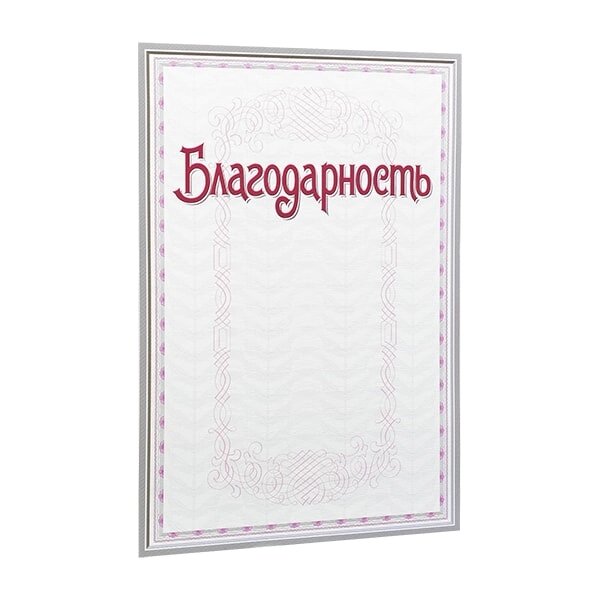 Благодарность